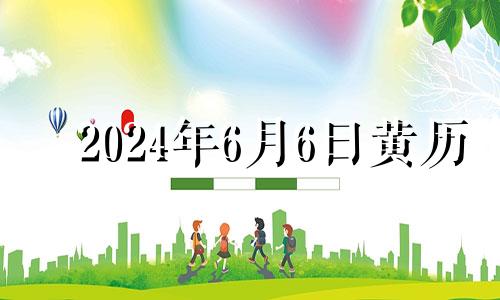 2024年6月6日黄历